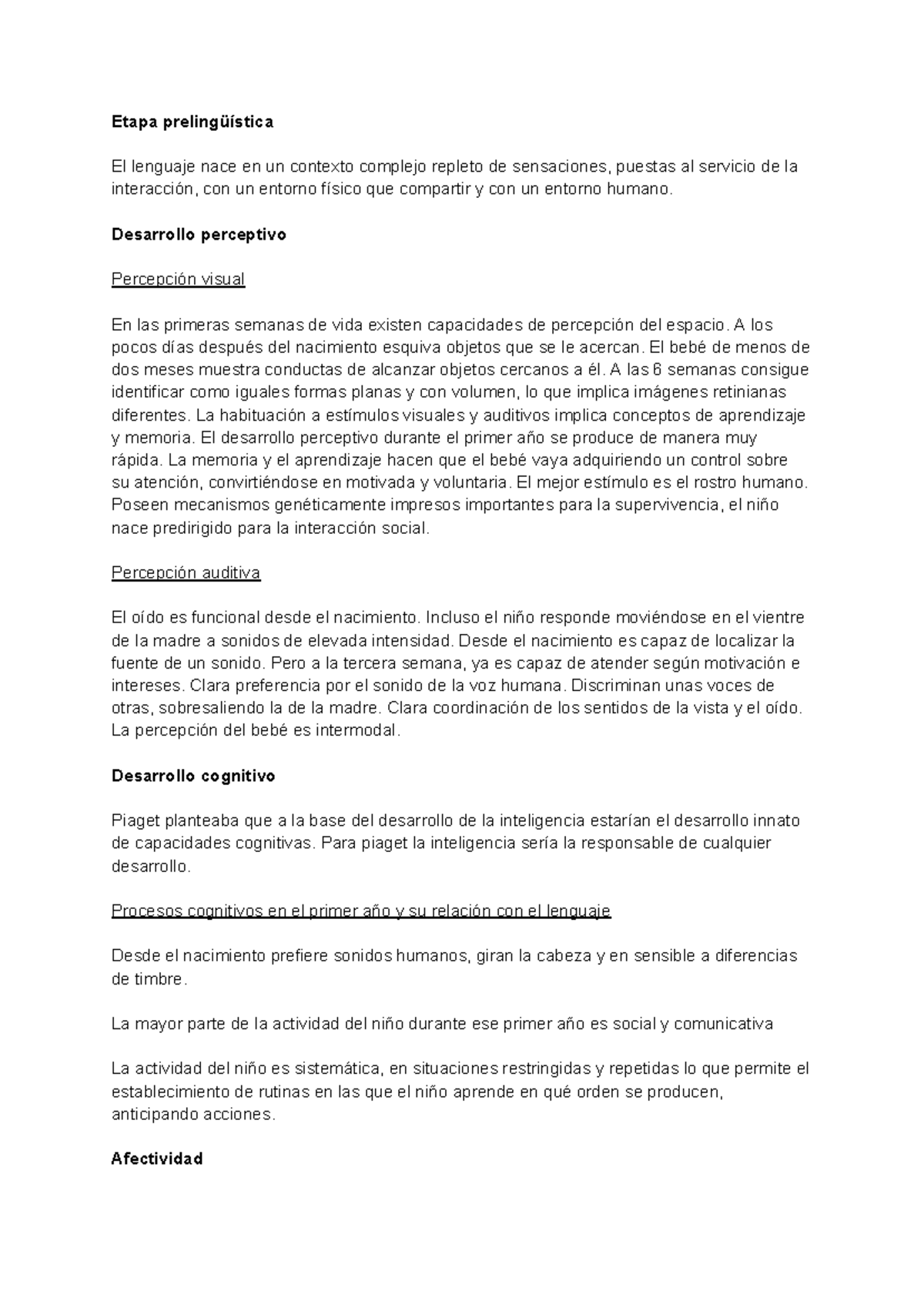 Etapa prelingüística

El lenguaje nace en un contexto complejo repleto de sensaciones, puestas al servicio de la interacción, con un entorno físico que compartir y con un entorno humano.

Desarrollo perceptivo

Percepción visual

En las primeras semanas de vida existen capacidades de percepción del espacio. A los pocos días después del nacimiento esquiva objetos que se le acercan. El bebé de menos de dos meses muestra conductas de alcanzar objetos cercanos a él. A las 6 semanas consigue identificar como iguales formas planas y con volumen, lo que implica imágenes retinianas diferentes. La habituación a estímulos visuales y auditivos implica conceptos de aprendizaje y memoria. El desarrollo perceptivo durante el primer año se produce de manera muy rápida. La memoria y el aprendizaje hacen que el bebé vaya adquiriendo un control sobre su atención, convirtiéndose en motivada y voluntaria. El mejor estímulo es el rostro humano. Poseen mecanismos genéticamente impresos importantes para la supervivencia, el niño nace predirigido para la interacción social.

Percepción auditiva

El oído es funcional desde el nacimiento. Incluso el niño responde moviéndose en el vientre de la madre a sonidos de elevada intensidad. Desde el nacimiento es capaz de localizar la fuente de un sonido. Pero a la tercera semana, ya es capaz de atender según motivación e intereses. Clara preferencia por el sonido de la voz humana. Discriminan unas voces de otras, sobresaliendo la de la madre. Clara coordinación de los sentidos de la vista y el oído. La percepción del bebé es intermodal.

Desarrollo cognitivo

Piaget planteaba que a la base del desarrollo de la inteligencia estarían el desarrollo innato de capacidades cognitivas. Para piaget la inteligencia sería la responsable de cualquier desarrollo.

Procesos cognitivos en el primer año y su relación con el lenguaje

Desde el nacimiento prefiere sonidos humanos, giran la cabeza y en sensible a diferencias de timbre.

La mayor parte de la actividad del niño durante ese primer año es social y comunicativa

La actividad del niño es sistemática, en situaciones restringidas y repetidas lo que permite el establecimiento de rutinas en las que el niño aprende en qué orden se producen, anticipando acciones.

Afectividad